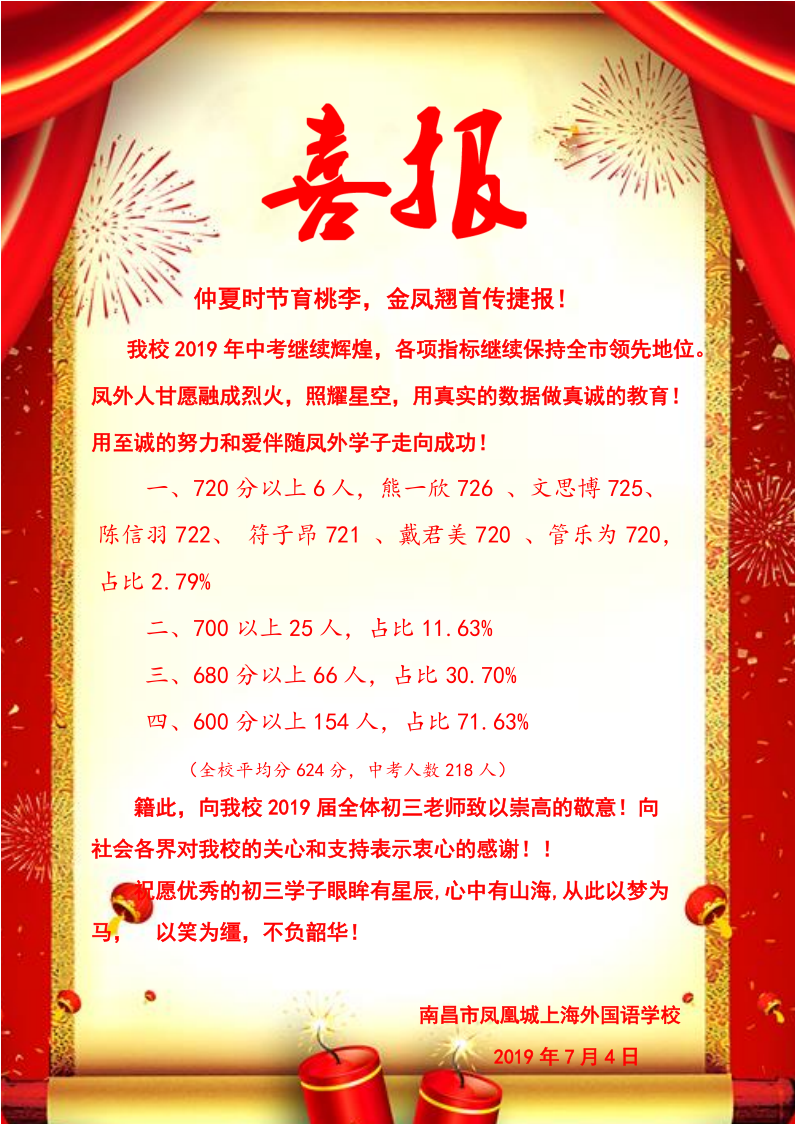 喜报

仲夏时节育桃李，金凤翘首传捷报！

我校 2019 年中考继续辉煌，各项指标继续保持全市领先地位。凤外人甘愿融成烈火，照耀星空，用真实的数据做真诚的教育！用至诚的努力和爱伴随凤外学子走向成功！

一、720 分以上 6 人，熊一欣 726 、文思博 725、陈信羽 722、 符子昂 721 、戴君美 720 、管乐为 720，占比 2.79%

二、700 以上 25 人，占比 11.63%

三、680 分以上 66 人，占比 30.70%

四、600 分以上 154 人，占比 71.63%

（全校平均分 624 分，中考人数 218 人）

籍此，向我校 2019 届全体初三老师致以崇高的敬意！向社会各界对我校的关心和支持表示衷心的感谢！！

祝愿优秀的初三学子眼眸有星辰,心中有山海,从此以梦为马， 以笑为缰，不负韶华！

南昌市凤凰城上海外国语学校

2019 年 7 月 4 日